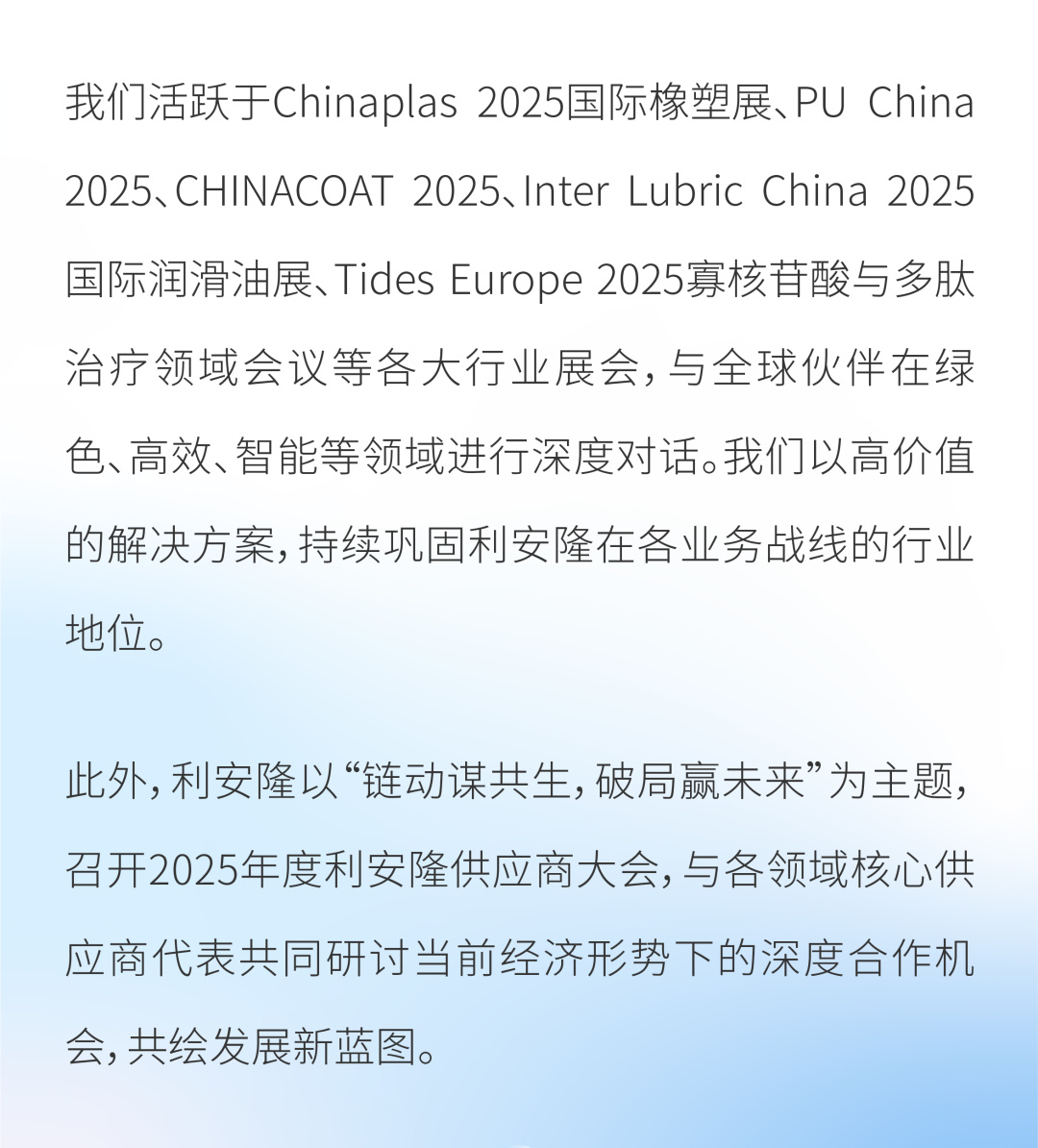 我们活跃于Chinaplas 2025国际橡塑展、PU China 2025、CHINACOAT 2025、Inter Lubric China 2025国际润滑油展、Tides Europe 2025寡核苷酸与多肽治疗领域会议等各大行业展会，与全球伙伴在绿色、高效、智能等领域进行深度对话。我们以高价值的解决方案，持续巩固利安隆在各业务战线的行业地位。

此外，利安隆以“链动谋共生，破局赢未来”为主题，召开2025年度利安隆供应商大会，与各领域核心供应商代表共同研讨当前经济形势下的深度合作机会，共绘发展新蓝图。